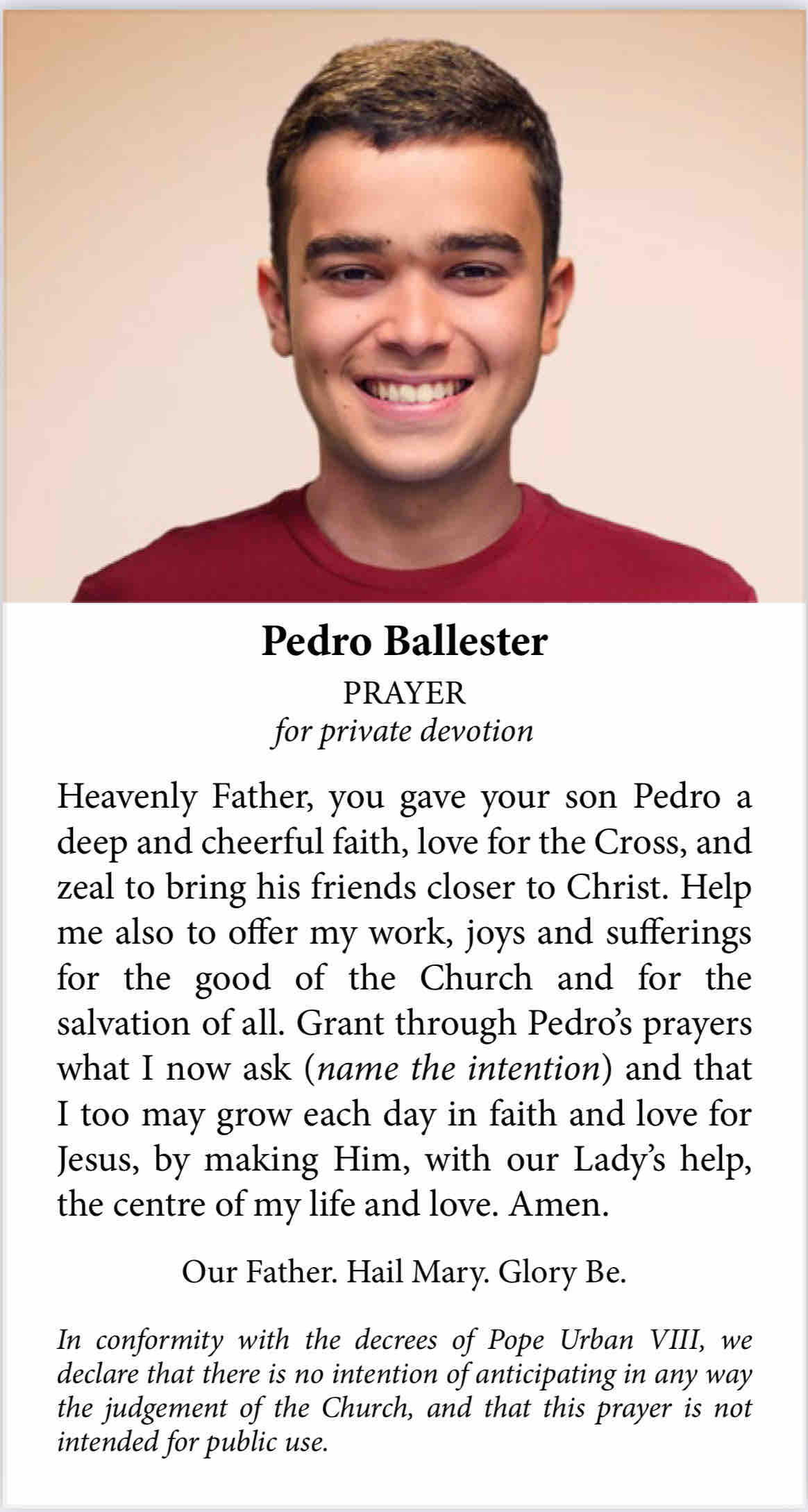 Pedro Ballester

PRAYER

for private devotion

Heavenly Father, you gave your son Pedro a deep and cheerful faith, love for the Cross, and zeal to bring his friends closer to Christ. Help me also to offer my work, joys and sufferings for the good of the Church and for the salvation of all. Grant through Pedro's prayers what I now ask (name the intention) and that I too may grow each day in faith and love for Jesus, by making Him, with our Lady's help, the centre of my life and love. Amen.

Our Father. Hail Mary. Glory Be.

In conformity with the decrees of Pope Urban VIII, we declare that there is no intention of anticipating in any way the judgement of the Church, and that this prayer is not intended for public use.